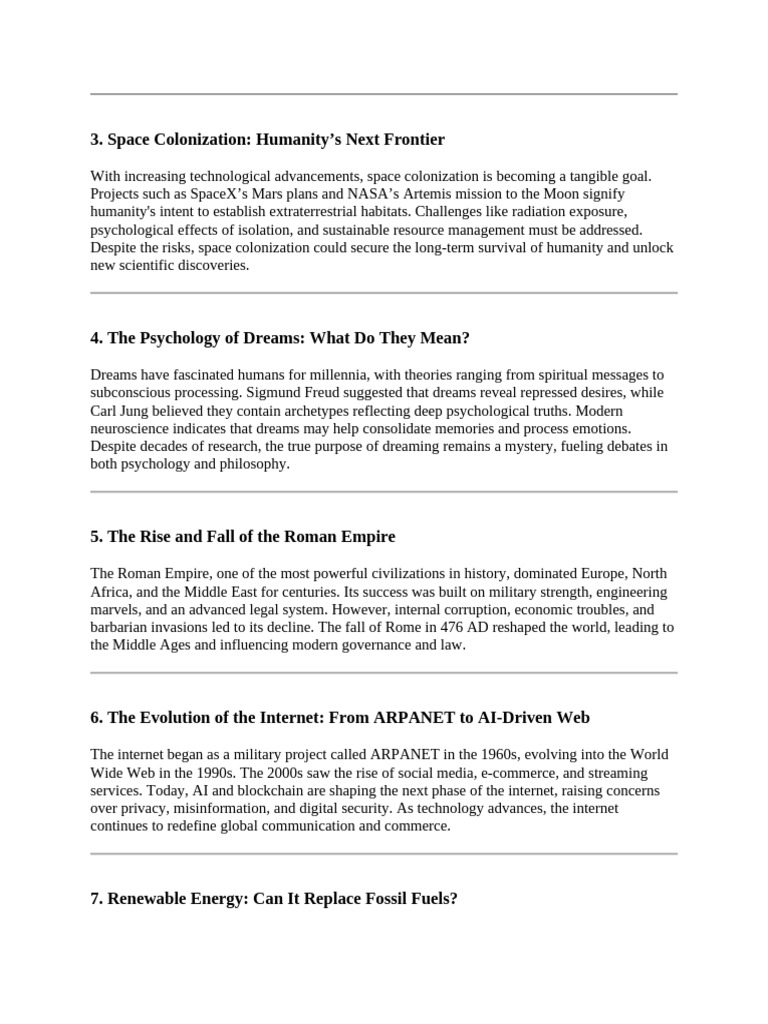 3. Space Colonization: Humanity’s Next Frontier

With increasing technological advancements, space colonization is becoming a tangible goal. Projects such as SpaceX’s Mars plans and NASA’s Artemis mission to the Moon signify humanity's intent to establish extraterrestrial habitats. Challenges like radiation exposure, psychological effects of isolation, and sustainable resource management must be addressed. Despite the risks, space colonization could secure the long-term survival of humanity and unlock new scientific discoveries.

4. The Psychology of Dreams: What Do They Mean?

Dreams have fascinated humans for millennia, with theories ranging from spiritual messages to subconscious processing. Sigmund Freud suggested that dreams reveal repressed desires, while Carl Jung believed they contain archetypes reflecting deep psychological truths. Modern neuroscience indicates that dreams may help consolidate memories and process emotions. Despite decades of research, the true purpose of dreaming remains a mystery, fueling debates in both psychology and philosophy.

5. The Rise and Fall of the Roman Empire

The Roman Empire, one of the most powerful civilizations in history, dominated Europe, North Africa, and the Middle East for centuries. Its success was built on military strength, engineering marvels, and an advanced legal system. However, internal corruption, economic troubles, and barbarian invasions led to its decline. The fall of Rome in 476 AD reshaped the world, leading to the Middle Ages and influencing modern governance and law.

6. The Evolution of the Internet: From ARPANET to AI-Driven Web

The internet began as a military project called ARPANET in the 1960s, evolving into the World Wide Web in the 1990s. The 2000s saw the rise of social media, e-commerce, and streaming services. Today, AI and blockchain are shaping the next phase of the internet, raising concerns over privacy, misinformation, and digital security. As technology advances, the internet continues to redefine global communication and commerce.

7. Renewable Energy: Can It Replace Fossil Fuels?